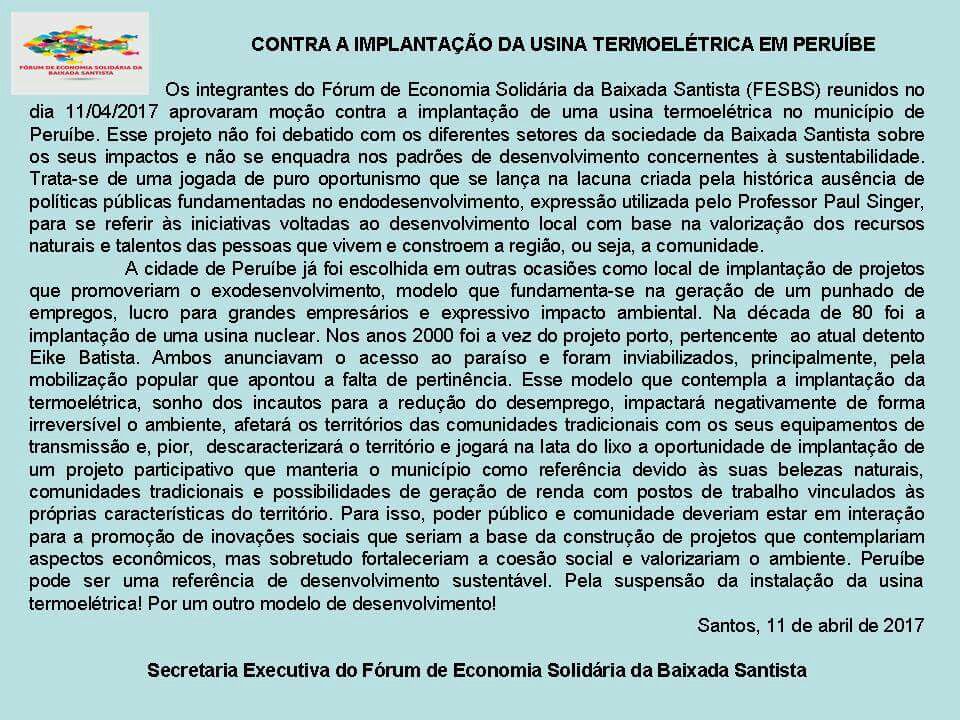 FÓRUM DE ECONOMIA SOLIDÁRIA DA BAIXADA SANTISTA

CONTRA A IMPLANTAÇÃO DA USINA TERMOELÉTRICA EM PERUÍBE

Os integrantes do Fórum de Economia Solidária da Baixada Santista (FESBS) reunidos no dia 11/04/2017 aprovaram moção contra a implantação de uma usina termoelétrica no município de Peruíbe. Esse projeto não foi debatido com os diferentes setores da sociedade da Baixada Santista sobre os seus impactos e não se enquadra nos padrões de desenvolvimento concernentes à sustentabilidade. Trata-se de uma jogada de puro oportunismo que se lança na lacuna criada pela histórica ausência de políticas públicas fundamentadas no endodesenvolvimento, expressão utilizada pelo Professor Paul Singer, para se referir às iniciativas voltadas ao desenvolvimento local com base na valorização dos recursos naturais e talentos das pessoas que vivem e constroem a região, ou seja, a comunidade.

A cidade de Peruíbe já foi escolhida em outras ocasiões como local de implantação de projetos que promoveriam o exodesenvolvimento, modelo que fundamenta-se na geração de um punhado de empregos, lucro para grandes empresários e expressivo impacto ambiental. Na década de 80 foi a implantação de uma usina nuclear. Nos anos 2000 foi a vez do projeto porto, pertencente ao atual detento Eike Batista. Ambos anunciavam o acesso ao paraíso e foram inviabilizados, principalmente, pela mobilização popular que apontou a falta de pertinência. Esse modelo que contempla a implantação da termoelétrica, sonho dos incautos para a redução do desemprego, impactará negativamente de forma irreversível o ambiente, afetará os territórios das comunidades tradicionais com os seus equipamentos de transmissão e, pior, descaracterizará o território e jogará na lata do lixo a oportunidade de implantação de um projeto participativo que manteria o município como referência devido às suas belezas naturais, comunidades tradicionais e possibilidades de geração de renda com postos de trabalho vinculados às próprias características do território. Para isso, poder público e comunidade deveriam estar em interação para a promoção de inovações sociais que seriam a base da construção de projetos que contemplariam aspectos econômicos, mas sobretudo fortaleceriam a coesão social e valorizariam o ambiente. Peruíbe pode ser uma referência de desenvolvimento sustentável. Pela suspensão da instalação da usina termoelétrica! Por um outro modelo de desenvolvimento!

Santos, 11 de abril de 2017

Secretaria Executiva do Fórum de Economia Solidária da Baixada Santista